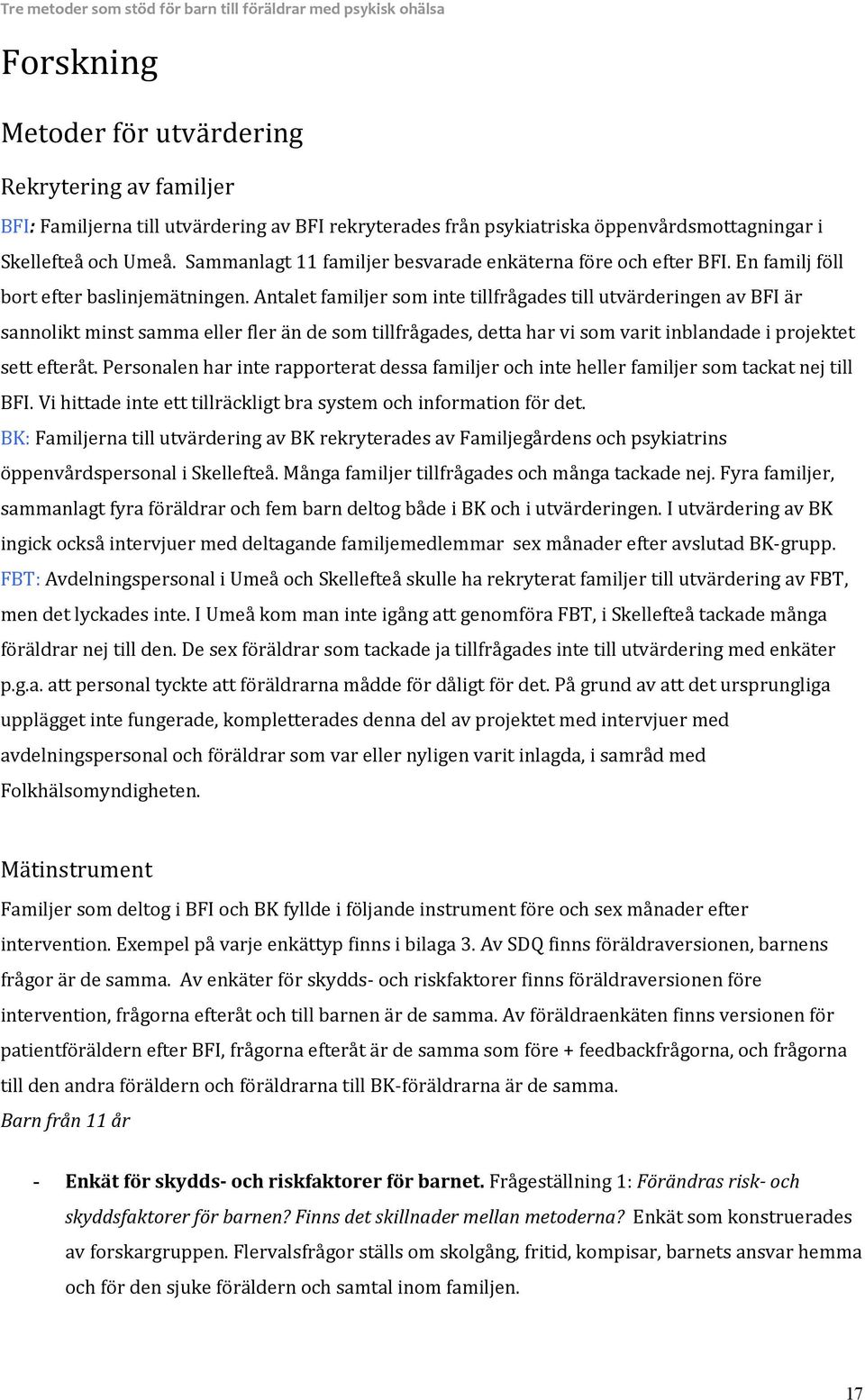 Tre metoder som stöd för barn till föräldrar med psykisk ohälsa

Forskning

Metoder för utvärdering

Rekrytering av familjer

BFI: Familjerna till utvärdering av BFI rekryterades från psykiatriska öppenvårdsmottagningar i Skellefteå och Umeå. Sammanlagt 11 familjer besvarade enkäterna före och efter BFI. En familj föll bort efter baslinjemätningen. Antalet familjer som inte tillfrågades till utvärderingen av BFI är sannolikt minst samma eller fler än de som tillfrågades, detta har vi som varit inblandade i projektet sett efteråt. Personalen har inte rapporterat dessa familjer och inte heller familjer som tackat nej till BFI. Vi hittade inte ett tillräckligt bra system och information för det.
BK: Familjerna till utvärdering av BK rekryterades av Familjegårdens och psykiatrins öppenvårdspersonal i Skellefteå. Många familjer tillfrågades och många tackade nej. Fyra familjer, sammanlagt fyra föräldrar och fem barn deltog både i BK och i utvärderingen. I utvärdering av BK ingick också intervjuer med deltagande familjemedlemmar sex månader efter avslutad BK-grupp.
FBT: Avdelningspersonal i Umeå och Skellefteå skulle ha rekryterat familjer till utvärdering av FBT, men det lyckades inte. I Umeå kom man inte igång att genomföra FBT, i Skellefteå tackade många föräldrar nej till den. De sex föräldrar som tackade ja tillfrågades inte till utvärdering med enkäter p.g.a. att personal tyckte att föräldrarna mådde för dåligt för det. På grund av att det ursprungliga upplägget inte fungerade, kompletterades denna del av projektet med intervjuer med avdelningspersonal och föräldrar som var eller nyligen varit inlagda, i samråd med Folkhälsomyndigheten.

Mätinstrument

Familjer som deltog i BFI och BK fyllde i följande instrument före och sex månader efter intervention. Exempel på varje enkättyp finns i bilaga 3. Av SDQ finns föräldraversionen, barnens frågor är de samma. Av enkäter för skydds- och riskfaktorer finns föräldraversionen före intervention, frågorna efteråt och till barnen är de samma. Av föräldraenkäten finns versionen för patientföräldern efter BFI, frågorna efteråt är de samma som före + feedbackfrågorna, och frågorna till den andra föräldern och föräldrarna till BK-föräldrarna är de samma.
Barn från 11 år

- Enkät för skydds- och riskfaktorer för barnet. Frågeställning 1: Förändras risk- och skyddsfaktorer för barnen? Finns det skillnader mellan metoderna? Enkät som konstruerades av forskargruppen. Flervalsfrågor ställs om skolgång, fritid, kompisar, barnets ansvar hemma och för den sjuke föräldern och samtal inom familjen.

17